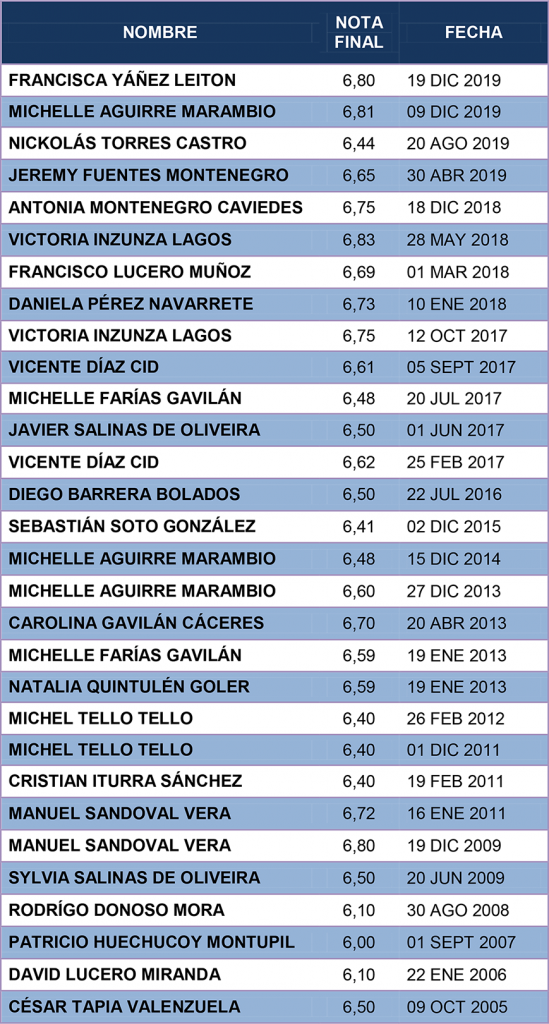 | NOMBRE | NOTA FINAL | FECHA |
|---|---|---|
| FRANCISCA YÁÑEZ LEITON | 6,80 | 19 DIC 2019 |
| MICHELLE AGUIRRE MARAMBIO | 6,81 | 09 DIC 2019 |
| NICKOLÁS TORRES CASTRO | 6,44 | 20 AGO 2019 |
| JEREMY FUENTES MONTENEGRO | 6,65 | 30 ABR 2019 |
| ANTONIA MONTENEGRO CAVIEDES | 6,75 | 18 DIC 2018 |
| VICTORIA INZUNZA LAGOS | 6,83 | 28 MAY 2018 |
| FRANCISCO LUCERO MUÑOZ | 6,69 | 01 MAR 2018 |
| DANIELA PÉREZ NAVARRETE | 6,73 | 10 ENE 2018 |
| VICTORIA INZUNZA LAGOS | 6,75 | 12 OCT 2017 |
| VICENTE DÍAZ CID | 6,61 | 05 SEPT 2017 |
| MICHELLE FARÍAS GAVILÁN | 6,48 | 20 JUL 2017 |
| JAVIER SALINAS DE OLIVEIRA | 6,50 | 01 JUN 2017 |
| VICENTE DÍAZ CID | 6,62 | 25 FEB 2017 |
| DIEGO BARRERA BOLADOS | 6,50 | 22 JUL 2016 |
| SEBASTIÁN SOTO GONZÁLEZ | 6,41 | 02 DIC 2015 |
| MICHELLE AGUIRRE MARAMBIO | 6,48 | 15 DIC 2014 |
| MICHELLE AGUIRRE MARAMBIO | 6,60 | 27 DIC 2013 |
| CAROLINA GAVILÁN CÁCERES | 6,70 | 20 ABR 2013 |
| MICHELLE FARÍAS GAVILÁN | 6,59 | 19 ENE 2013 |
| NATALIA QUINTULÉN GOLER | 6,59 | 19 ENE 2013 |
| MICHEL TELLO TELLO | 6,40 | 26 FEB 2012 |
| MICHEL TELLO TELLO | 6,40 | 01 DIC 2011 |
| CRISTIAN ITURRA SÁNCHEZ | 6,40 | 19 FEB 2011 |
| MANUEL SANDOVAL VERA | 6,72 | 16 ENE 2011 |
| MANUEL SANDOVAL VERA | 6,80 | 19 DIC 2009 |
| SYLVIA SALINAS DE OLIVEIRA | 6,50 | 20 JUN 2009 |
| RODRÍGO DONOSO MORA | 6,10 | 30 AGO 2008 |
| PATRICIO HUECHUCOY MONTUPIL | 6,00 | 01 SEPT 2007 |
| DAVID LUCERO MIRANDA | 6,10 | 22 ENE 2006 |
| CÉSAR TAPIA VALENZUELA | 6,50 | 09 OCT 2005 |